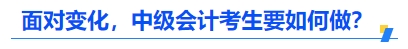 面对变化，中级会计考生要如何做?